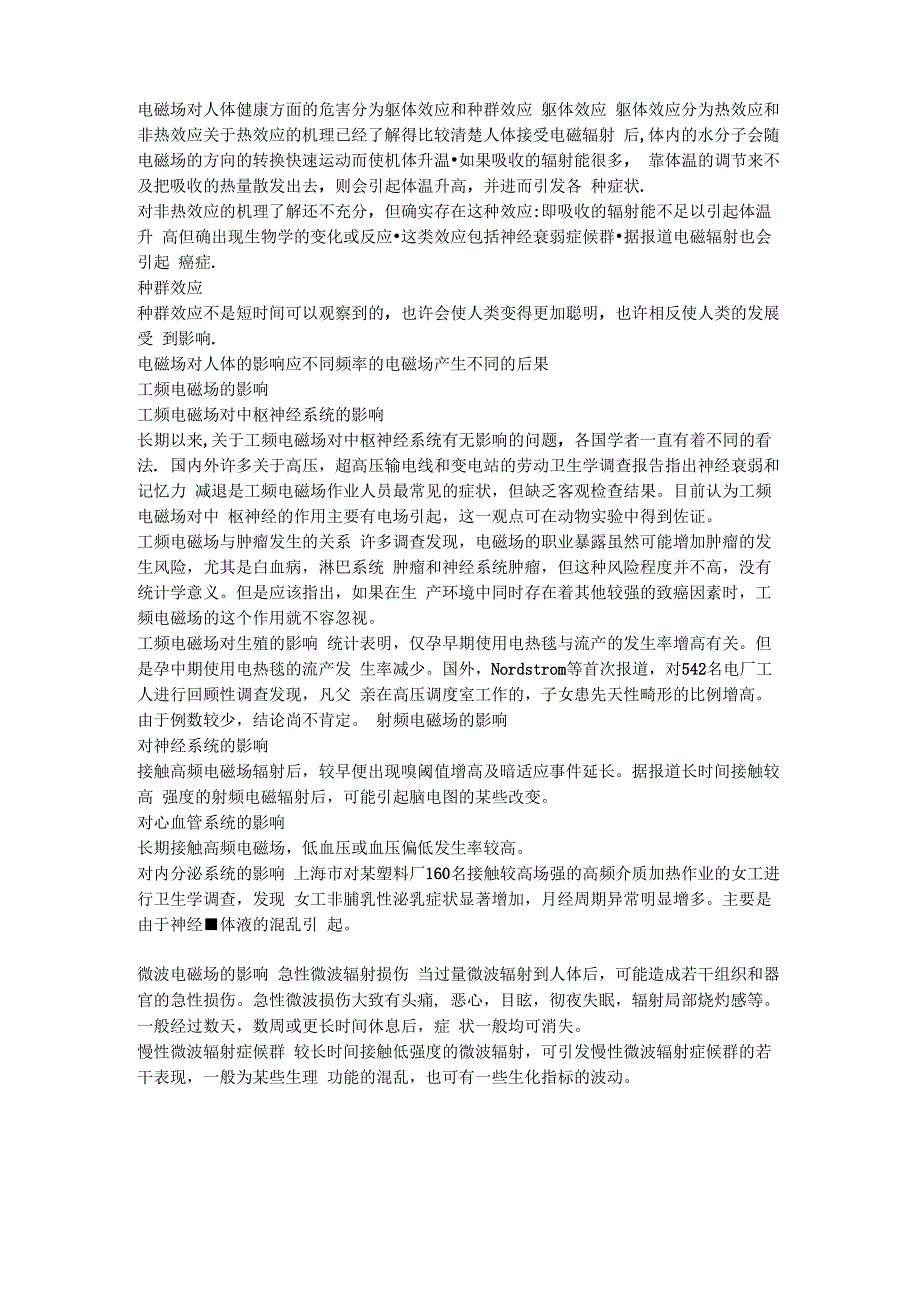 电磁场对人体健康方面的危害分为躯体效应和种群效应 躯体效应 躯体效应分为热效应和非热效应关于热效应的机理已经了解得比较清楚人体接受电磁辐射 后,体内的水分子会随电磁场的方向的转换快速运动而使机体升温•如果吸收的辐射能很多， 靠体温的调节来不及把吸收的热量散发出去，则会引起体温升高，并进而引发各 种症状.
对非热效应的机理了解还不充分，但确实存在这种效应:即吸收的辐射能不足以引起体温升 高但确出现生物学的变化或反应•这类效应包括神经衰弱症候群•据报道电磁辐射也会引起 癌症.
种群效应
种群效应不是短时间可以观察到的，也许会使人类变得更加聪明，也许相反使人类的发展受 到影响.
电磁场对人体的影响应不同频率的电磁场产生不同的后果
工频电磁场的影响
工频电磁场对中枢神经系统的影响
长期以来,关于工频电磁场对中枢神经系统有无影响的问题，各国学者一直有着不同的看法. 国内外许多关于高压，超高压输电线和变电站的劳动卫生学调查报告指出神经衰弱和记忆力 减退是工频电磁场作业人员最常见的症状，但缺乏客观检查结果。目前认为工频电磁场对中 枢神经的作用主要有电场引起，这一观点可在动物实验中得到佐证。
工频电磁场与肿瘤发生的关系 许多调查发现，电磁场的职业暴露虽然可能增加肿瘤的发生风险，尤其是白血病，淋巴系统 肿瘤和神经系统肿瘤，但这种风险程度并不高，没有统计学意义。但是应该指出，如果在生 产环境中同时存在着其他较强的致癌因素时，工频电磁场的这个作用就不容忽视。
工频电磁场对生殖的影响 统计表明，仅孕早期使用电热毯与流产的发生率增高有关。但是孕中期使用电热毯的流产发 生率减少。国外，Nordstrom等首次报道，对542名电厂工人进行回顾性调查发现，凡父 亲在高压调度室工作的，子女患先天性畸形的比例增高。由于例数较少，结论尚不肯定。 射频电磁场的影响
对神经系统的影响
接触高频电磁场辐射后，较早便出现嗅阈值增高及暗适应事件延长。据报道长时间接触较高 强度的射频电磁辐射后，可能引起脑电图的某些改变。
对心血管系统的影响
长期接触高频电磁场，低血压或血压偏低发生率较高。
对内分泌系统的影响 上海市对某塑料厂160名接触较高场强的高频介质加热作业的女工进行卫生学调查，发现 女工非脯乳性泌乳症状显著增加，月经周期异常明显增多。主要是由于神经■体液的混乱引 起。

微波电磁场的影响 急性微波辐射损伤 当过量微波辐射到人体后，可能造成若干组织和器官的急性损伤。急性微波损伤大致有头痛， 恶心，目眩，彻夜失眠，辐射局部烧灼感等。一般经过数天，数周或更长时间休息后，症 状一般均可消失。
慢性微波辐射症候群 较长时间接触低强度的微波辐射，可引发慢性微波辐射症候群的若干表现，一般为某些生理 功能的混乱，也可有一些生化指标的波动。